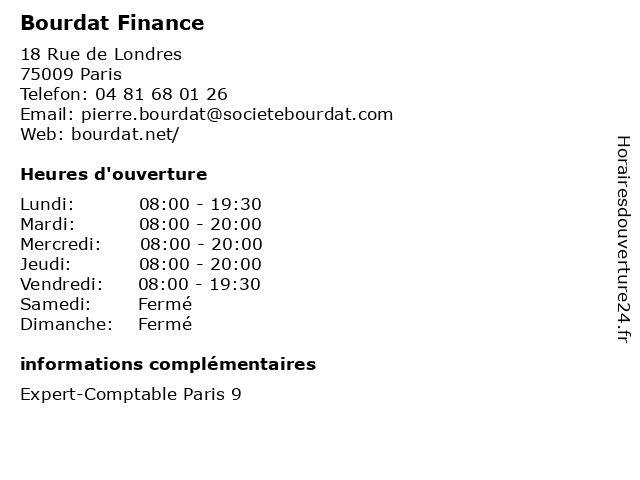 Bourdat Finance

18 Rue de Londres
75009 Paris
Telefon: 04 81 68 01 26
Email: pierre.bourdat@societebourdat.com
Web: bourdat.net/

Heures d'ouverture

| | |
|---|---|
| Lundi: | 08:00 - 19:30 |
| Mardi: | 08:00 - 20:00 |
| Mercredi: | 08:00 - 20:00 |
| Jeudi: | 08:00 - 20:00 |
| Vendredi: | 08:00 - 19:30 |
| Samedi: | Fermé |
| Dimanche: | Fermé |

informations complémentaires

Expert-Comptable Paris 9

Horairesdouverture24.fr